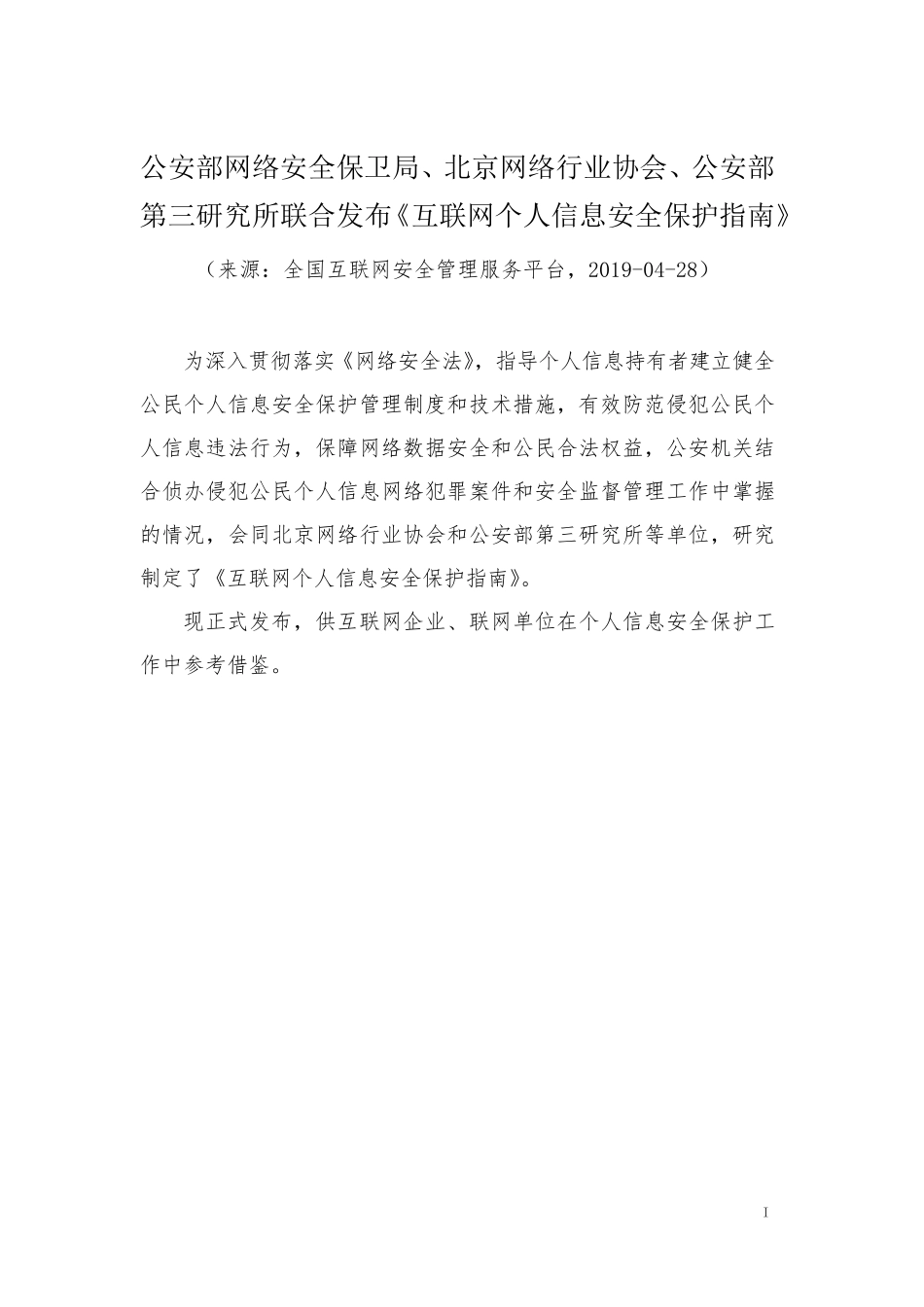 公安部网络安全保卫局、北京网络行业协会、公安部第三研究所联合发布《互联网个人信息安全保护指南》

（来源：全国互联网安全管理服务平台，2019-04-28）

为深入贯彻落实《网络安全法》，指导个人信息持有者建立健全公民个人信息安全保护管理制度和技术措施，有效防范侵犯公民个人信息违法行为，保障网络数据安全和公民合法权益，公安机关结合侦办侵犯公民个人信息网络犯罪案件和安全监督管理工作中掌握的情况，会同北京网络行业协会和公安部第三研究所等单位，研究制定了《互联网个人信息安全保护指南》。

现正式发布，供互联网企业、联网单位在个人信息安全保护工作中参考借鉴。

I